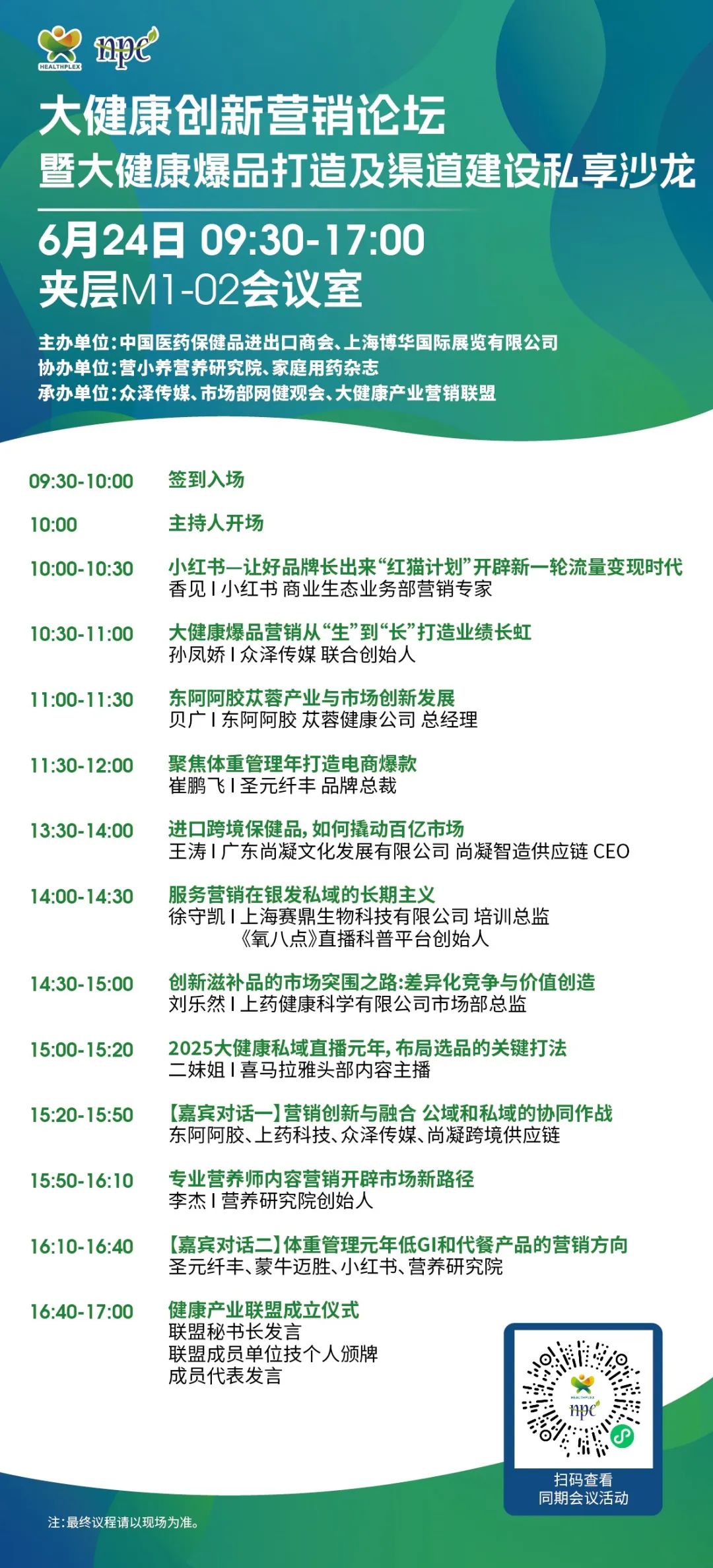 HEALTHPLEX npc

大健康创新营销论坛
暨大健康爆品打造及渠道建设私享沙龙

6月24日 09:30-17:00
夹层M1-02会议室

主办单位:中国医药保健品进出口商会、上海博华国际展览有限公司
协办单位:营小养营养研究院、家庭用药杂志
承办单位:众泽传媒、市场部网健观会、大健康产业营销联盟

09:30-10:00 签到入场

10:00 主持人开场

10:00-10:30 小红书—让好品牌长出来“红猫计划”开辟新一轮流量变现时代
香见 I 小红书 商业生态业务部营销专家

10:30-11:00 大健康爆品营销从“生”到“长”打造业绩长虹
孙凤娇 I 众泽传媒 联合创始人

11:00-11:30 东阿阿胶苁蓉产业与市场创新发展
贝广 I 东阿阿胶 苁蓉健康公司 总经理

11:30-12:00 聚焦体重管理年打造电商爆款
崔鹏飞 I 圣元纤丰 品牌总裁

13:30-14:00 进口跨境保健品,如何撬动百亿市场
王涛 I 广东尚凝文化发展有限公司 尚凝智造供应链 CEO

14:00-14:30 服务营销在银发私域的长期主义
徐守凯 I 上海赛鼎生物科技有限公司 培训总监
《氧八点》直播科普平台创始人

14:30-15:00 创新滋补品的市场突围之路:差异化竞争与价值创造
刘乐然 I 上药健康科学有限公司市场部总监

15:00-15:20 2025大健康私域直播元年,布局选品的关键打法
二妹姐 I 喜马拉雅头部内容主播

15:20-15:50 【嘉宾对话一】营销创新与融合 公域和私域的协同作战
东阿阿胶、上药科技、众泽传媒、尚凝跨境供应链

15:50-16:10 专业营养师内容营销开辟市场新路径
李杰 I 营养研究院创始人

16:10-16:40 【嘉宾对话二】体重管理元年低GI和代餐产品的营销方向
圣元纤丰、蒙牛迈胜、小红书、营养研究院

16:40-17:00 健康产业联盟成立仪式
联盟秘书长发言
联盟成员单位技个人颁牌
成员代表发言

HEALTHPLEX npc
扫码查看
同期会议活动

注:最终议程请以现场为准。